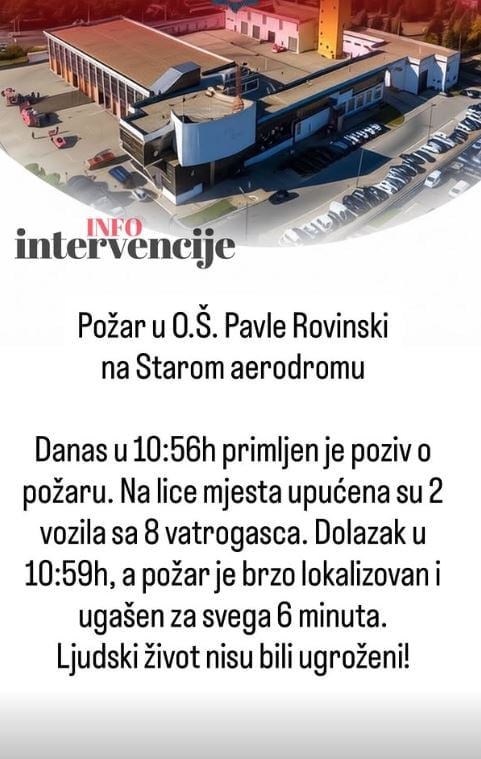 INFO
intervencije

Požar u O.Š. Pavle Rovinski
na Starom aerodromu

Danas u 10:56h primljen je poziv o požaru. Na lice mjesta upućena su 2 vozila sa 8 vatrogasca. Dolazak u 10:59h, a požar je brzo lokalizovan i ugašen za svega 6 minuta.
Ljudski život nisu bili ugroženi!